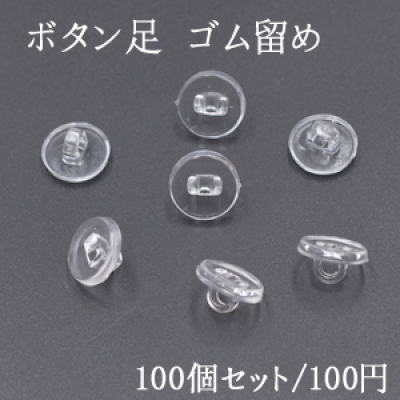 ボタン足　ゴム留め

100個セット/100円